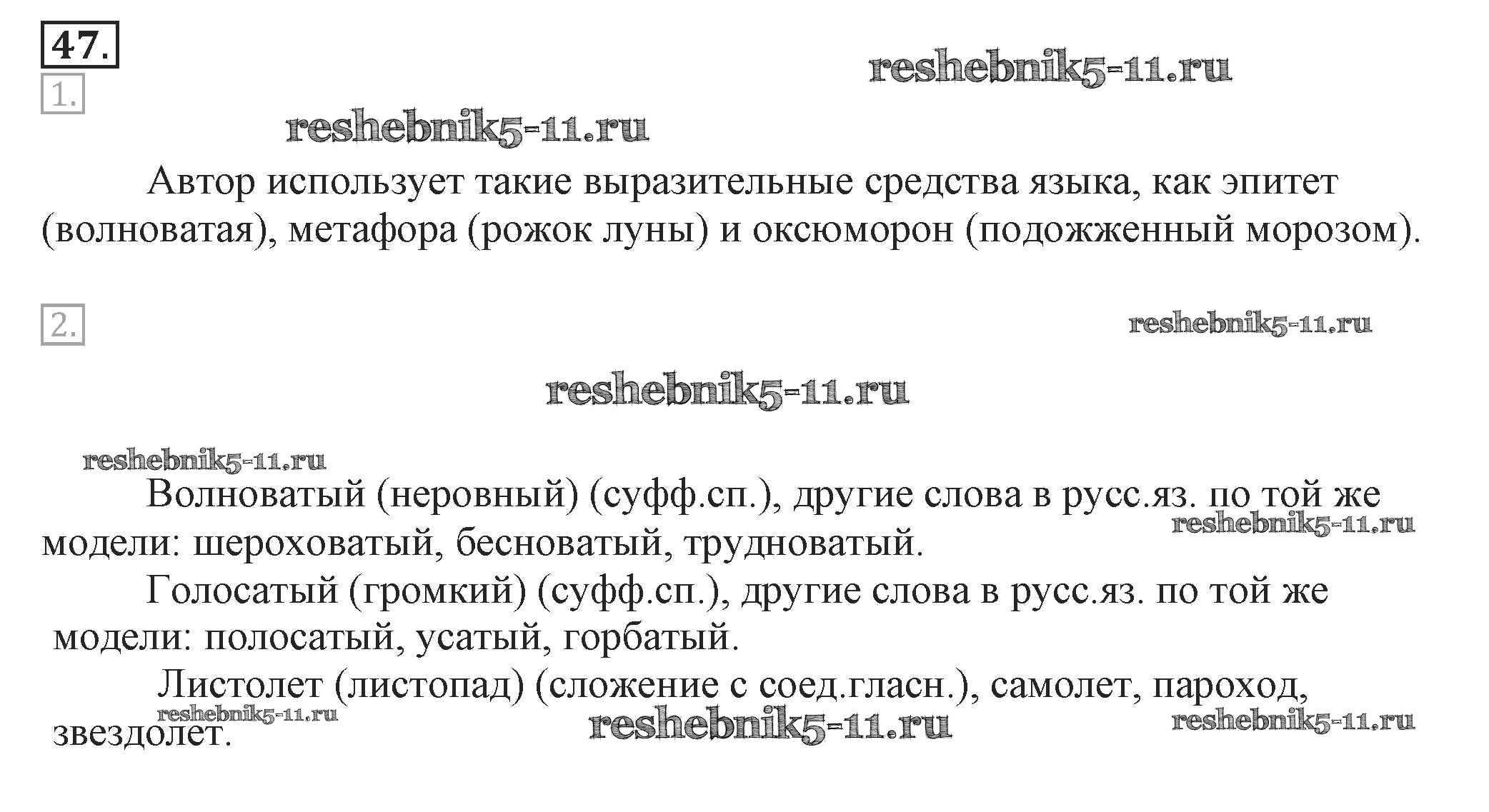 47.

reshebnik5-11.ru

1.

reshebnik5-11.ru

Автор использует такие выразительные средства языка, как эпитет (волноватая), метафора (рожок луны) и оксюморон (подожженный морозом).

2.

reshebnik5-11.ru

reshebnik5-11.ru

reshebnik5-11.ru

Волноватый (неровный) (суфф.сп.), другие слова в русс.яз. по той же модели: шероховатый, бесноватый, трудноватый.

reshebnik5-11.ru

Голосатый (громкий) (суфф.сп.), другие слова в русс.яз. по той же модели: полосатый, усатый, горбатый.

Листолет (листопад) (сложение с соед.гласн.), самолет, пароход, звездолет.

reshebnik5-11.ru

reshebnik5-11.ru

reshebnik5-11.ru